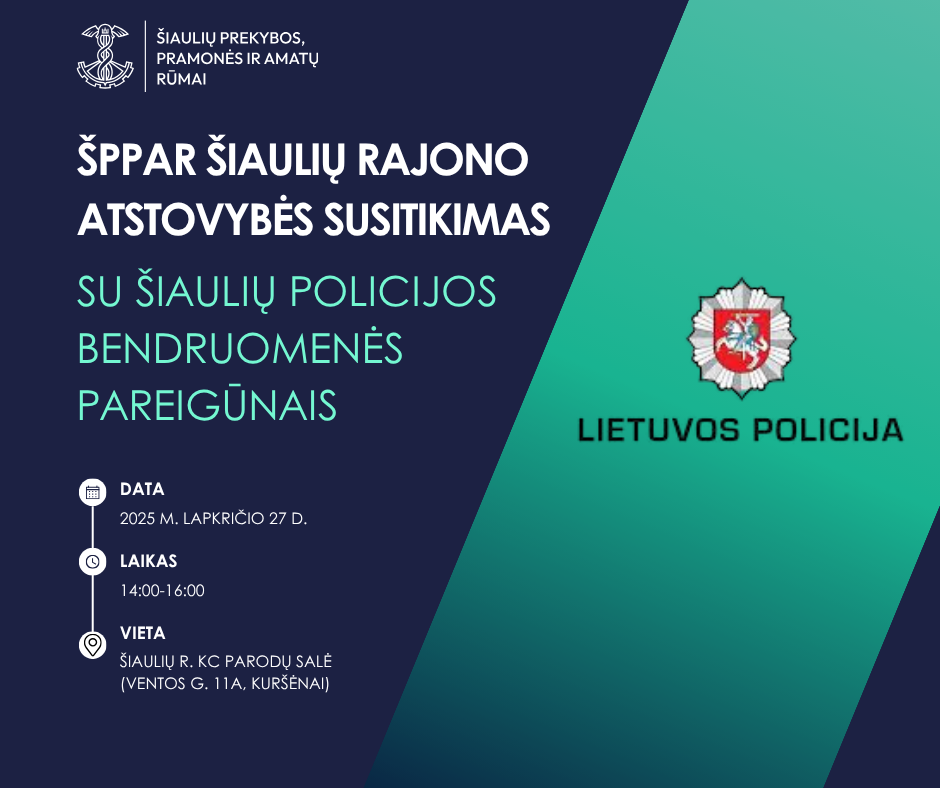 ŠIAULIŲ PREKYBOS,
PRAMONĖS IR AMATŲ
RŪMAI

ŠPPAR ŠIAULIŲ RAJONO ATSTOVYBĖS SUSITIKIMAS

SU ŠIAULIŲ POLICIJOS BENDRUOMENĖS PAREIGŪNAIS

DATA
2025 M. LAPKRIČIO 27 D.

LAIKAS
14:00-16:00

VIETA
ŠIAULIŲ R. KC PARODŲ SALĖ
(VENTOS G. 11A, KURŠĖNAI)

LIETUVOS POLICIJA